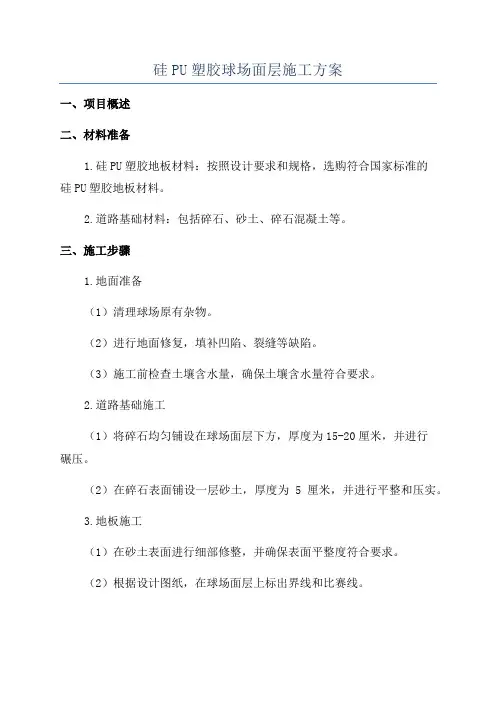 硅 PU 塑胶球场面层施工方案

一、项目概述

二、材料准备

1.硅 PU 塑胶地板材料：按照设计要求和规格，选购符合国家标准的硅 PU 塑胶地板材料。

2.道路基础材料：包括碎石、砂土、碎石混凝土等。

三、施工步骤

1.地面准备

（1）清理球场原有杂物。

（2）进行地面修复，填补凹陷、裂缝等缺陷。

（3）施工前检查土壤含水量，确保土壤含水量符合要求。

2.道路基础施工

（1）将碎石均匀铺设在球场面层下方，厚度为 15-20 厘米，并进行碾压。

（2）在碎石表面铺设一层砂土，厚度为 5 厘米，并进行平整和压实。

3.地板施工

（1）在砂土表面进行细部修整，并确保表面平整度符合要求。

（2）根据设计图纸，在球场面层上标出界线和比赛线。